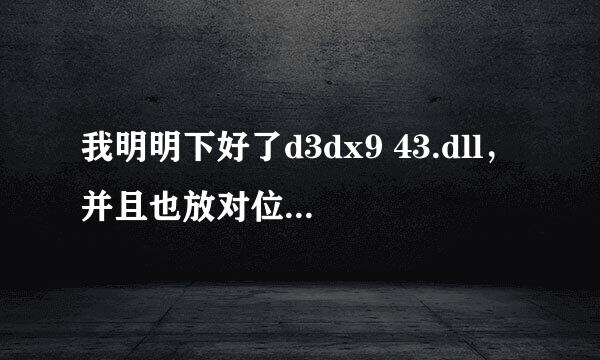 我明明下好了d3dx9 43.dll，并且也放对位...